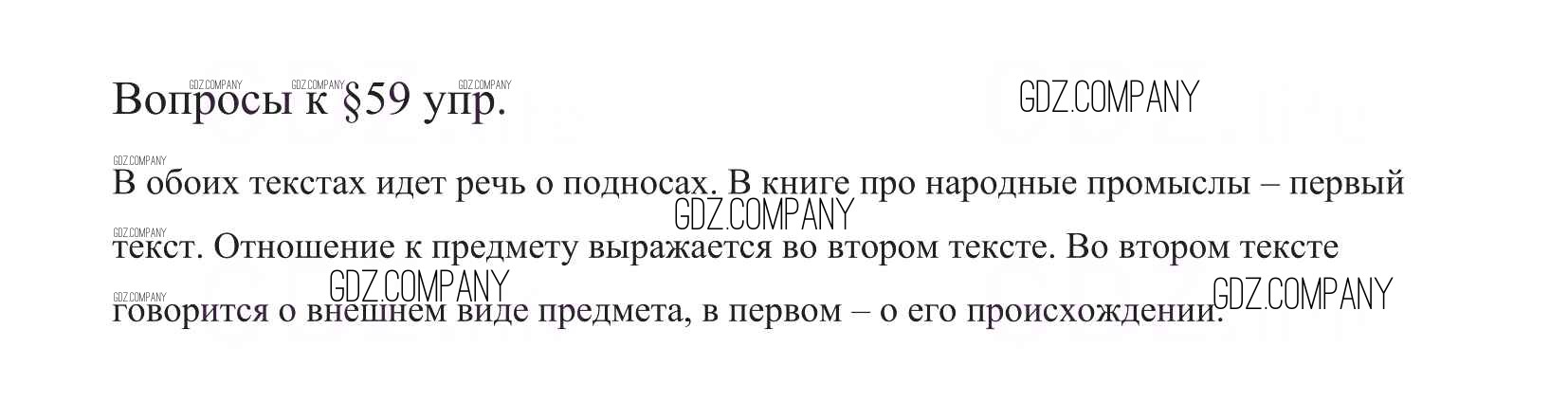 Вопросы к §59 упр.

В обоих текстах идет речь о подносах. В книге про народные промыслы – первый текст. Отношение к предмету выражается во втором тексте. Во втором тексте говорится о внешнем виде предмета, в первом – о его происхождении.

GDZ.COMPANY